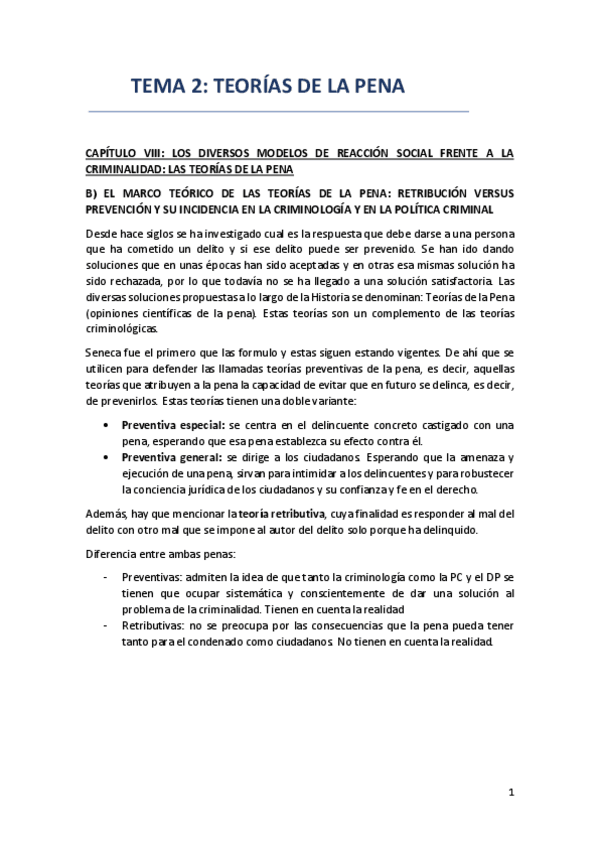 TEMA 2: TEORÍAS DE LA PENA

CAPÍTULO VIII: LOS DIVERSOS MODELOS DE REACCIÓN SOCIAL FRENTE A LA CRIMINALIDAD: LAS TEORÍAS DE LA PENA

B) EL MARCO TEÓRICO DE LAS TEORÍAS DE LA PENA: RETRIBUCIÓN VERSUS PREVENCIÓN Y SU INCIDENCIA EN LA CRIMINOLOGÍA Y EN LA POLÍTICA CRIMINAL

Desde hace siglos se ha investigado cual es la respuesta que debe darse a una persona que ha cometido un delito y si ese delito puede ser prevenido. Se han ido dando soluciones que en unas épocas han sido aceptadas y en otras esa mismas solución ha sido rechazada, por lo que todavía no se ha llegado a una solución satisfactoria. Las diversas soluciones propuestas a lo largo de la Historia se denominan: Teorías de la Pena (opiniones científicas de la pena). Estas teorías son un complemento de las teorías criminológicas.

Seneca fue el primero que las formulo y estas siguen estando vigentes. De ahí que se utilicen para defender las llamadas teorías preventivas de la pena, es decir, aquellas teorías que atribuyen a la pena la capacidad de evitar que en futuro se delinca, es decir, de prevenirlos. Estas teorías tienen una doble variante:

• Preventiva especial: se centra en el delincuente concreto castigado con una pena, esperando que esa pena establezca su efecto contra él.
• Preventiva general: se dirige a los ciudadanos. Esperando que la amenaza y ejecución de una pena, sirvan para intimidar a los delincuentes y para robustecer la conciencia jurídica de los ciudadanos y su confianza y fe en el derecho.

Además, hay que mencionar la teoría retributiva, cuya finalidad es responder al mal del delito con otro mal que se impone al autor del delito solo porque ha delinquido.

Diferencia entre ambas penas:

- Preventivas: admiten la idea de que tanto la criminología como la PC y el DP se tienen que ocupar sistemática y conscientemente de dar una solución al problema de la criminalidad. Tienen en cuenta la realidad
- Retributivas: no se preocupa por las consecuencias que la pena pueda tener tanto para el condenado como ciudadanos. No tienen en cuenta la realidad.

1